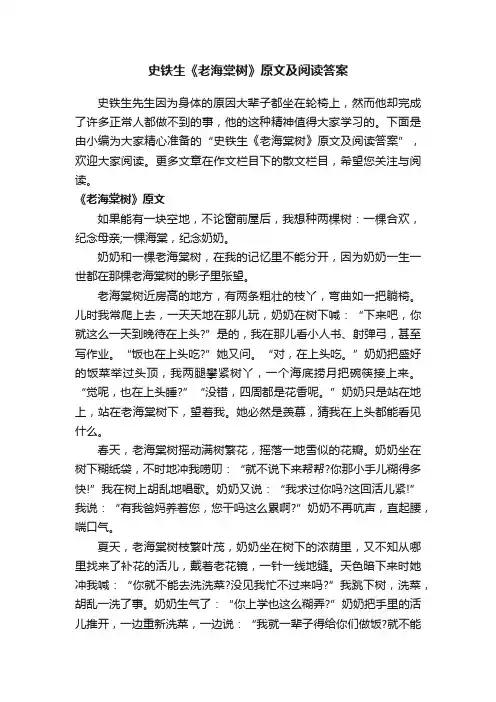 史铁生《老海棠树》原文及阅读答案

史铁生先生因为身体的原因大辈子都坐在轮椅上，然而他却完成了许多正常人都做不到的事，他的这种精神值得大家学习的。下面是由小编为大家精心准备的“史铁生《老海棠树》原文及阅读答案”，欢迎大家阅读。更多文章在作文栏目下的散文栏目，希望您关注与阅读。

《老海棠树》原文

如果能有一块空地，不论窗前屋后，我想种两棵树：一棵合欢，纪念母亲;一棵海棠，纪念奶奶。

奶奶和一棵老海棠树，在我的记忆里不能分开，因为奶奶一生一世都在那棵老海棠树的影子里张望。

老海棠树近房高的地方，有两条粗壮的枝丫，弯曲如一把躺椅。儿时我常爬上去，一天天地在那儿玩，奶奶在树下喊：“下来吧，你就这么一天到晚待在上头?”是的，我在那儿看小人书、射弹弓，甚至写作业。“饭也在上头吃?”她又问。“对，在上头吃。”奶奶把盛好的饭菜举过头顶，我两腿攀紧树丫，一个海底捞月把碗筷接上来。“觉呢，也在上头睡?”“没错，四周都是花香呢。”奶奶只是站在地上，站在老海棠树下，望着我。她必然是羡慕，猜我在上头都能看见什么。

春天，老海棠树摇动满树繁花，摇落一地雪似的花瓣。奶奶坐在树下糊纸袋，不时地冲我唠叨：“就不说下来帮帮?你那小手儿糊得多快!”我在树上胡乱地唱歌。奶奶又说：“我求过你吗?这回活儿紧!”我说：“有我爸妈养着您，您干吗这么累啊?”奶奶不再吭声，直起腰，喘口气。

夏天，老海棠树枝繁叶茂，奶奶坐在树下的浓荫里，又不知从哪里找来了补花的活儿，戴着老花镜，一针一线地缝。天色暗下来时她冲我喊：“你就不能去洗洗菜?没见我忙不过来吗?”我跳下树，洗菜，胡乱一洗了事。奶奶生气了：“你上学也这么糊弄?”奶奶把手里的活儿推开，一边重新洗菜，一边说：“我就一辈子得给你们做饭?就不能